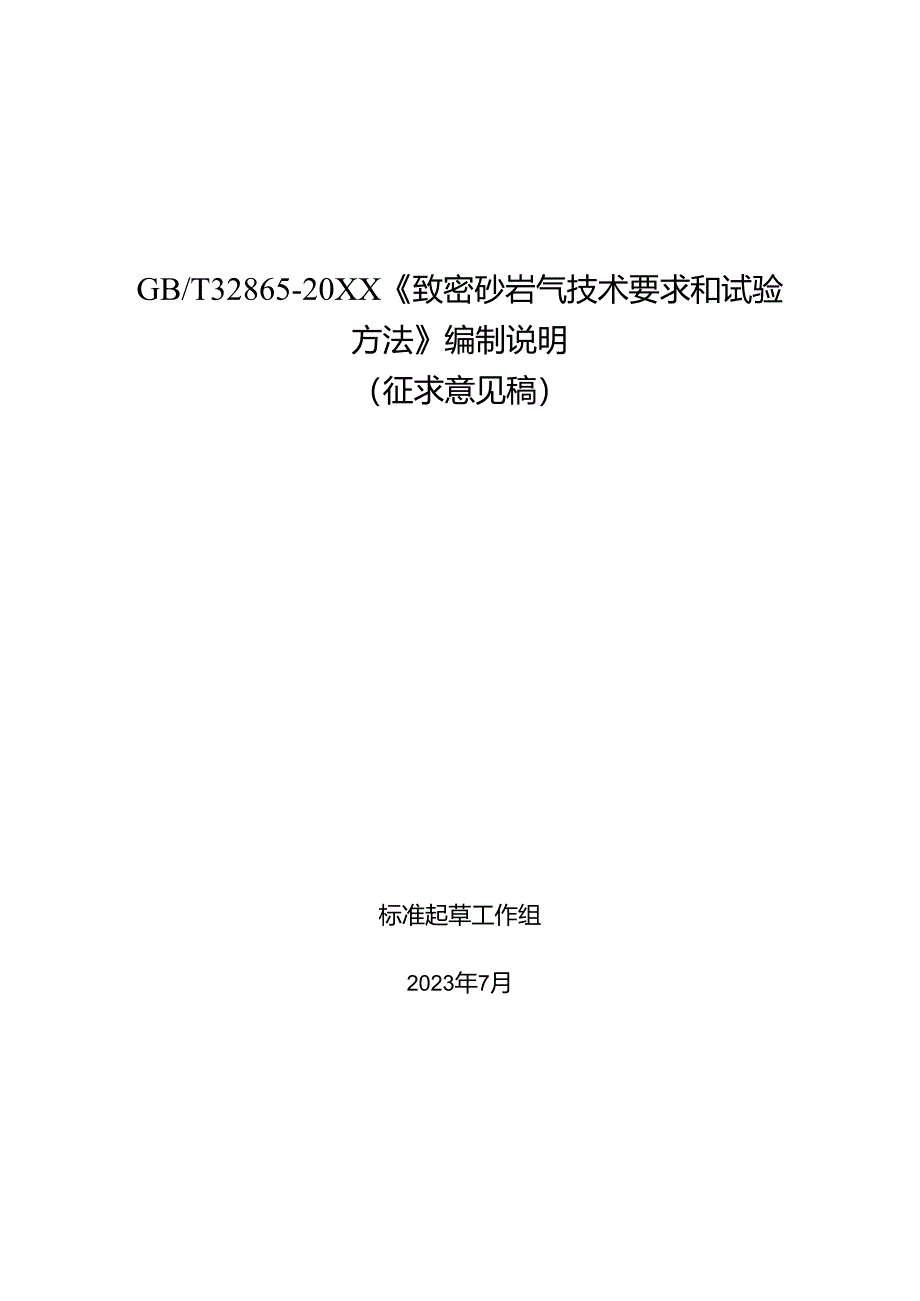 GB/T32865-20XX《致密砂岩气技术要求和试验方法》编制说明
（征求意见稿）

标准起草工作组

2023年7月